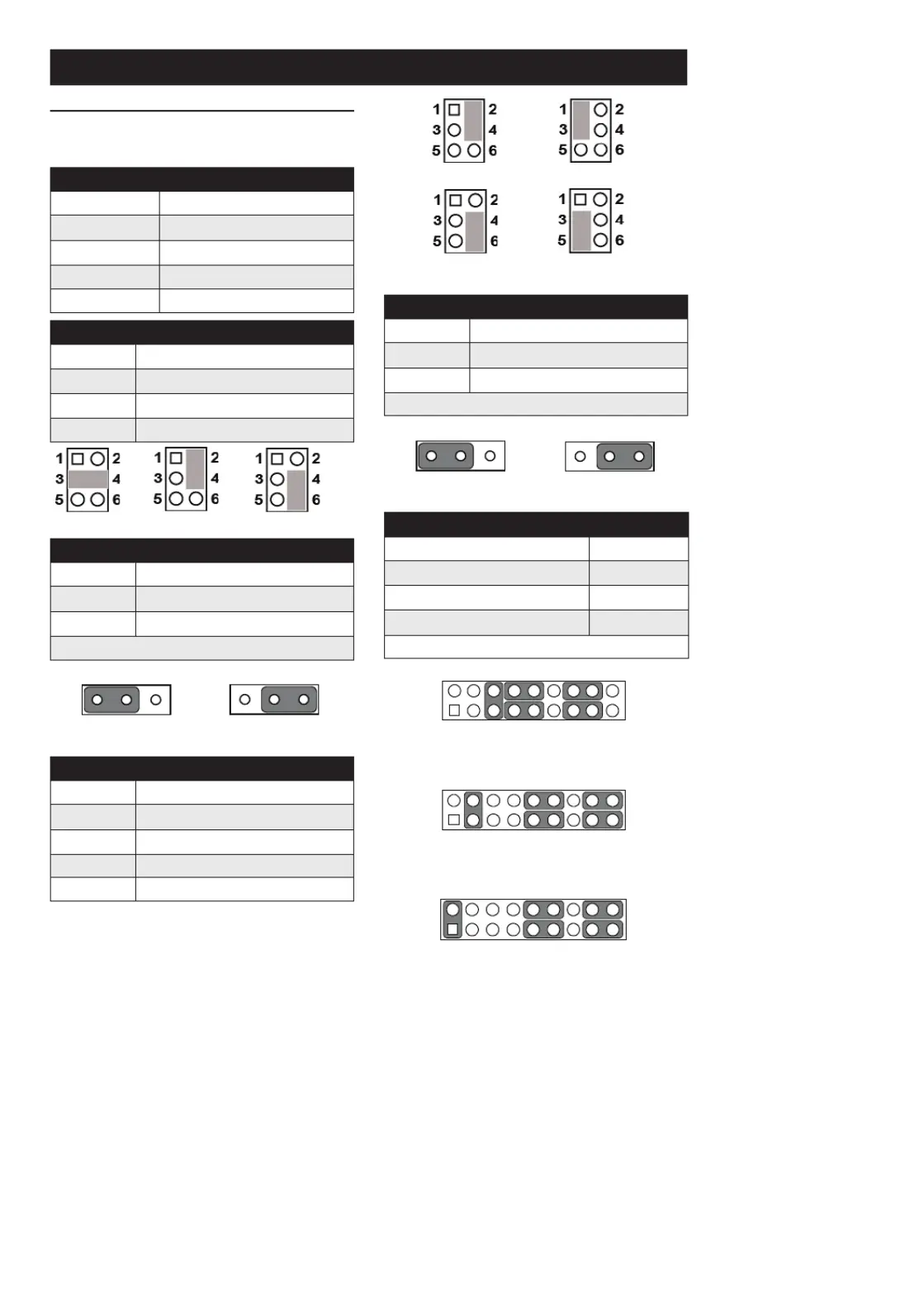 1 2
3 4
5 6

1 2
3 4
5 6

1 2
3 4
5 6

1 2
3 4
5 6

1 2
3 4
5 6

1 2
3 4
5 6

1 2
3 4
5 6